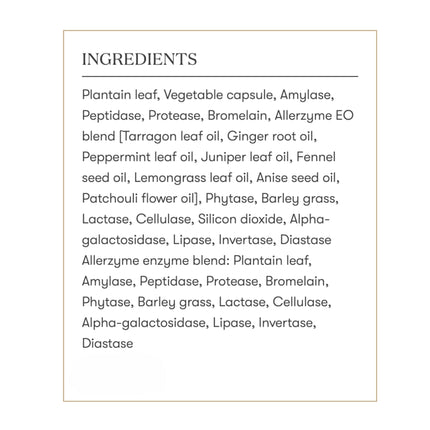 INGREDIENTS

Plantain leaf, Vegetable capsule, Amylase, Peptidase, Protease, Bromelain, Allerzyme EO blend [Tarragon leaf oil, Ginger root oil, Peppermint leaf oil, Juniper leaf oil, Fennel seed oil, Lemongrass leaf oil, Anise seed oil, Patchouli flower oil], Phytase, Barley grass, Lactase, Cellulase, Silicon dioxide, Alpha-galactosidase, Lipase, Invertase, Diastase Allerzyme enzyme blend: Plantain leaf, Amylase, Peptidase, Protease, Bromelain, Phytase, Barley grass, Lactase, Cellulase, Alpha-galactosidase, Lipase, Invertase, Diastase